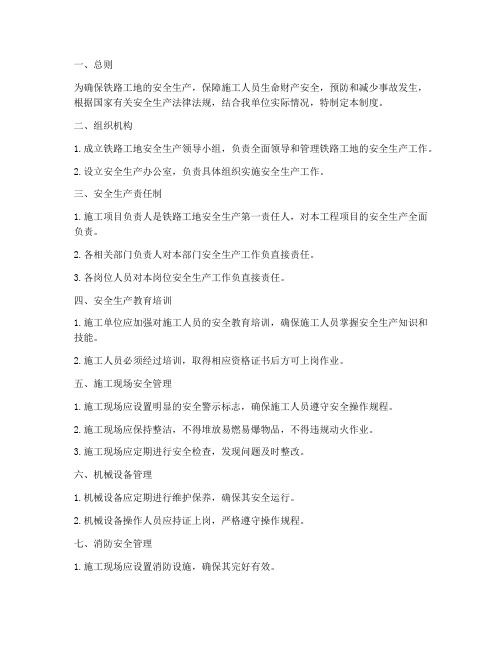 一、总则

为确保铁路工地的安全生产，保障施工人员生命财产安全，预防和减少事故发生，根据国家有关安全生产法律法规，结合我单位实际情况，特制定本制度。

二、组织机构

1. 成立铁路工地安全生产领导小组，负责全面领导和管理铁路工地的安全生产工作。

2. 设立安全生产办公室，负责具体组织实施安全生产工作。

三、安全生产责任制

1. 施工项目负责人是铁路工地安全生产第一责任人，对本工程项目的安全生产全面负责。

2. 各相关部门负责人对本部门安全生产工作负直接责任。

3. 各岗位人员对本岗位安全生产工作负直接责任。

四、安全生产教育培训

1. 施工单位应加强对施工人员的安全教育培训，确保施工人员掌握安全生产知识和技能。

2. 施工人员必须经过培训，取得相应资格证书后方可上岗作业。

五、施工现场安全管理

1. 施工现场应设置明显的安全警示标志，确保施工人员遵守安全操作规程。

2. 施工现场应保持整洁，不得堆放易燃易爆物品，不得违规动火作业。

3. 施工现场应定期进行安全检查，发现问题及时整改。

六、机械设备管理

1. 机械设备应定期进行维护保养，确保其安全运行。

2. 机械设备操作人员应持证上岗，严格遵守操作规程。

七、消防安全管理

1. 施工现场应设置消防设施，确保其完好有效。